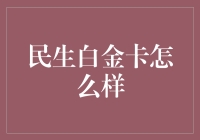 民生白金卡怎么样